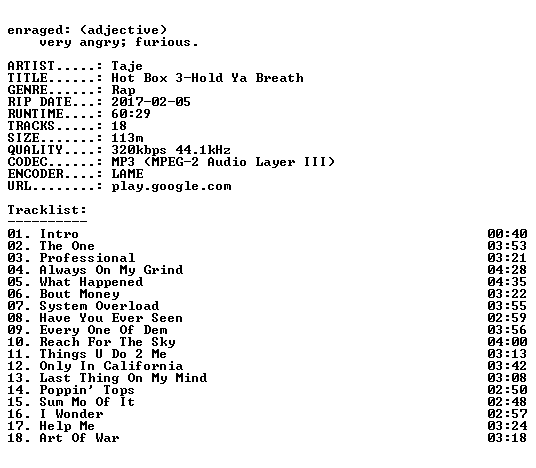 enraged: (adjective)
    very angry; furious.

ARTIST.....: Taje
TITLE......: Hot Box 3-Hold Ya Breath
GENRE......: Rap
RIP DATE...: 2017-02-05
RUNTIME....: 60:29
TRACKS.....: 18
SIZE.......: 113m
QUALITY....: 320kbps 44.1kHz
CODEC......: MP3 (MPEG-2 Audio Layer III)
ENCODER....: LAME
URL........: play.google.com

Tracklist:
----------
01. Intro 00:40
02. The One 03:53
03. Professional 03:21
04. Always On My Grind 04:28
05. What Happened 04:35
06. Bout Money 03:22
07. System Overload 03:55
08. Have You Ever Seen 02:59
09. Every One Of Dem 03:56
10. Reach For The Sky 04:00
11. Things U Do 2 Me 03:13
12. Only In California 03:42
13. Last Thing On My Mind 03:08
14. Poppin' Tops 02:50
15. Sum Mo Of It 02:48
16. I Wonder 02:57
17. Help Me 03:24
18. Art Of War 03:18